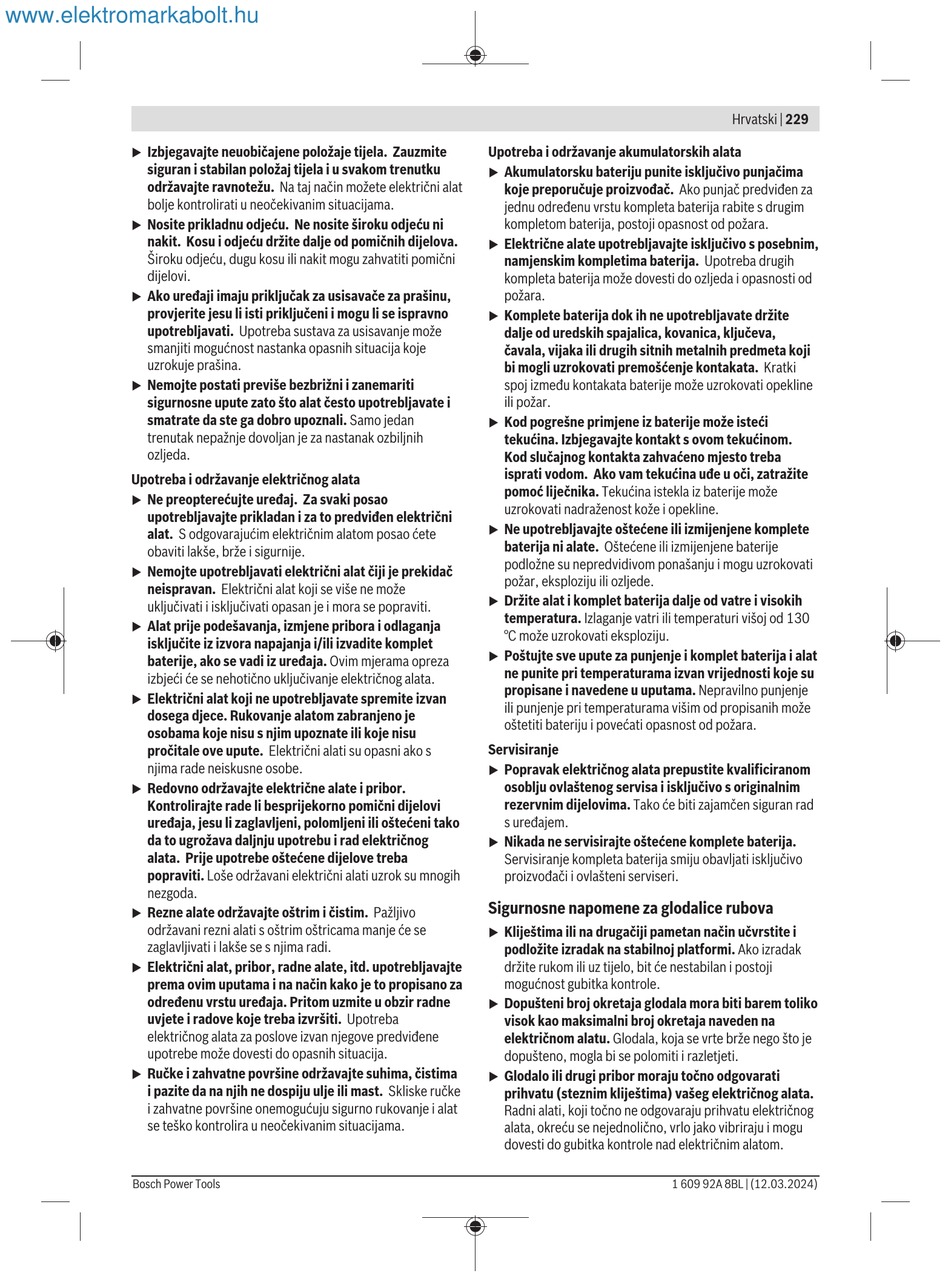 www.elektromarkabolt.hu

Hrvatski | 229

▶ Izbjegavajte neuobičajene položaje tijela. Zauzmite siguran i stabilan položaj tijela i u svakom trenutku održavajte ravnotežu. Na taj način možete električni alat bolje kontrolirati u neočekivanim situacijama.

▶ Nosite prikladnu odjeću. Ne nosite široku odjeću ni nakit. Kosu i odjeću držite dalje od pomičnih dijelova. Široku odjeću, dugu kosu ili nakit mogu zahvatiti pomični dijelovi.

▶ Ako uređaji imaju priključak za usisavače za prašinu, provjerite jesu li isti priključeni i mogu li se ispravno upotrebljavati. Upotreba sustava za usisavanje može smanjiti mogućnost nastanka opasnih situacija koje uzrokuje prašina.

▶ Nemojte postati previše bezbrižni i zanemariti sigurnosne upute zato što alat često upotrebljavate i smatrate da ste ga dobro upoznali. Samo jedan trenutak nepažnje dovoljan je za nastanak ozbiljnih ozljeda.

Upotreba i održavanje električnog alata

▶ Ne preopterećujte uređaj. Za svaki posao upotrebljavajte prikladan i za to predviđen električni alat. S odgovarajućim električnim alatom posao ćete obaviti lakše, brže i sigurnije.

▶ Nemojte upotrebljavati električni alat čiji je prekidač neispravan. Električni alat koji se više ne može uključivati i isključivati opasan je i mora se popraviti.

▶ Alat prije podešavanja, izmjene pribora i odlaganja isključite iz izvora napajanja i/ili izvadite komplet baterije, ako se vadi iz uređaja. Ovim mjerama opreza izbjeći će se nehotično uključivanje električnog alata.

▶ Električni alat koji ne upotrebljavate spremite izvan dosega djece. Rukovanje alatom zabranjeno je osobama koje nisu s njim upoznate ili koje nisu pročitale ove upute. Električni alati su opasni ako s njima rade neiskusne osobe.

▶ Redovno održavajte električne alate i pribor. Kontrolirajte rade li besprijekorno pomični dijelovi uređaja, jesu li zaglavljeni, polomljeni ili oštećeni tako da to ugrožava daljnju upotrebu i rad električnog alata. Prije upotrebe oštećene dijelove treba popraviti. Loše održavani električni alati uzrok su mnogih nezgoda.

▶ Rezne alate održavajte oštrim i čistim. Pažljivo održavani rezni alati s oštrim oštricama manje će se zaglavljivati i lakše se s njima radi.

▶ Električni alat, pribor, radne alate, itd. upotrebljavajte prema ovim uputama i na način kako je to propisano za određenu vrstu uređaja. Pritom uzmite u obzir radne uvjete i radove koje treba izvršiti. Upotreba električnog alata za poslove izvan njegove predviđene upotrebe može dovesti do opasnih situacija.

▶ Ručke i zahvatne površine održavajte suhima, čistima i pazite da na njih ne dospiju ulje ili mast. Skliske ručke i zahvatne površine onemogućuju sigurno rukovanje i alat se teško kontrolira u neočekivanim situacijama.

Upotreba i održavanje akumulatorskih alata

▶ Akumulatorsku bateriju punite isključivo punjačima koje preporučuje proizvođač. Ako punjač predviđen za jednu određenu vrstu kompleta baterija rabite s drugim kompletom baterija, postoji opasnost od požara.

▶ Električne alate upotrebljavajte isključivo s posebnim, namjenskim kompletima baterija. Upotreba drugih kompleta baterija može dovesti do ozljeda i opasnosti od požara.

▶ Komplete baterija dok ih ne upotrebljavate držite dalje od uredskih spajalica, kovanica, ključeva, čavala, vijaka ili drugih sitnih metalnih predmeta koji bi mogli uzrokovati premošćenje kontakata. Kratki spoj između kontakata baterije može uzrokovati opekline ili požar.

▶ Kod pogrešne primjene iz baterije može isteći tekućina. Izbjegavajte kontakt s ovom tekućinom. Kod slučajnog kontakta zahvaćeno mjesto treba isprati vodom. Ako vam tekućina uđe u oči, zatražite pomoć liječnika. Tekućina istekla iz baterije može uzrokovati nadraženost kože i opekline.

▶ Ne upotrebljavajte oštećene ili izmijenjene komplete baterija ni alate. Oštećene ili izmijenjene baterije podložne su nepredvidivom ponašanju i mogu uzrokovati požar, eksploziju ili ozljede.

▶ Držite alat i komplet baterija dalje od vatre i visokih temperatura. Izlaganje vatri ili temperaturi višoj od 130 °C može uzrokovati eksploziju.

▶ Poštujte sve upute za punjenje i komplet baterija i alat ne punite pri temperaturama izvan vrijednosti koje su propisane i navedene u uputama. Nepravilno punjenje ili punjenje pri temperaturama višim od propisanih može oštetiti bateriju i povećati opasnost od požara.

Servisiranje

▶ Popravak električnog alata prepustite kvalificiranom osoblju ovlaštenog servisa i isključivo s originalnim rezervnim dijelovima. Tako će biti zajamčen siguran rad s uređajem.

▶ Nikada ne servisirajte oštećene komplete baterija. Servisiranje kompleta baterija smiju obavljati isključivo proizvođači i ovlašteni serviseri.

Sigurnosne napomene za glodalice rubova

▶ Kliještima ili na drugačiji pametan način učvrstite i podložite izradak na stabilnoj platformi. Ako izradak držite rukom ili uz tijelo, bit će nestabilan i postoji mogućnost gubitka kontrole.

▶ Dopušteni broj okretaja glodala mora biti barem toliko visok kao maksimalni broj okretaja naveden na električnom alatu. Glodala, koja se vrte brže nego što je dopušteno, mogla bi se polomiti i razletjeti.

▶ Glodalo ili drugi pribor moraju točno odgovarati prihvatu (steznim kliještima) vašeg električnog alata. Radni alati, koji točno ne odgovaraju prihvatu električnog alata, okreću se nejednolično, vrlo jako vibriraju i mogu dovesti do gubitka kontrole nad električnim alatom.

Bosch Power Tools

1 609 92A 8BL | (12.03.2024)